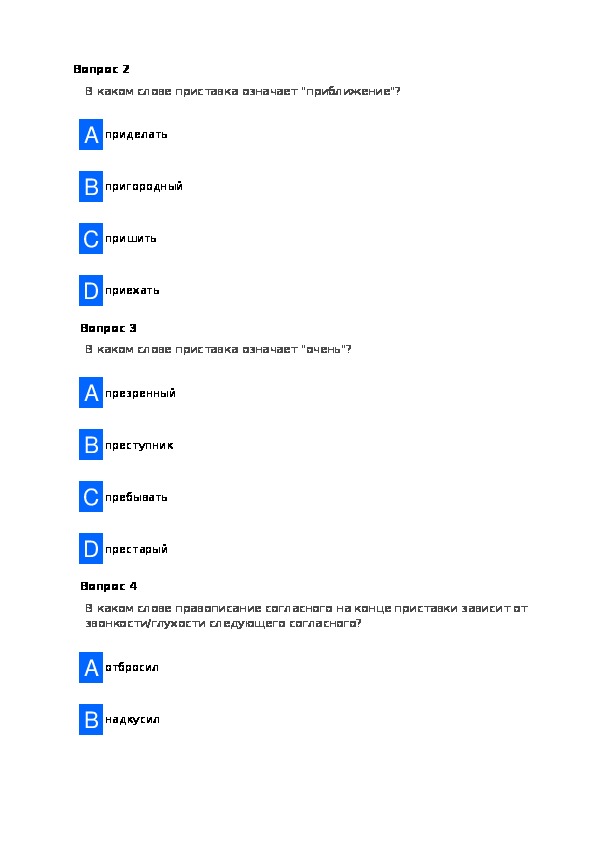 Вопрос 2

В каком слове приставка означает "приближение"?

A приделать

B пригородный

C пришить

D приехать

Вопрос 3

В каком слове приставка означает "очень"?

A презренный

B преступник

C пребывать

D престарый

Вопрос 4

В каком слове правописание согласного на конце приставки зависит от звонкости/глухости следующего согласного?

A отбросил

B надкусил